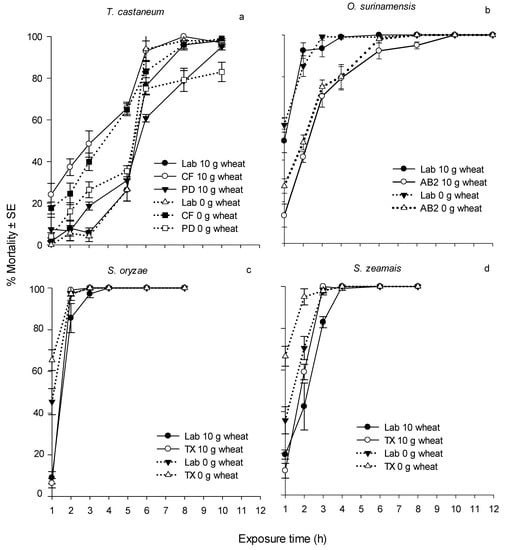 T. castaneum

a

100
80
60
40
20
0

Lab 10 g wheat
CF 10 g wheat
PD 10 g wheat
Lab 0 g wheat
CF 0 g wheat
PD 0 g wheat

O. surinamensis

b

Lab 10 g wheat
AB2 10 g wheat
Lab 0 g wheat
AB2 0 g wheat

% Mortality ± SE

S. oryzae

c

100
80
60
40
20
0

Lab 10 g wheat
TX 10 g wheat
Lab 0 g wheat
TX 0 g wheat

1 2 3 4 5 6 7 8 9 10 11 12

S. zeamais

d

Lab 10 wheat
TX 10 g wheat
Lab 0 g wheat
TX 0 g wheat

1 2 3 4 5 6 7 8 9 10 11 12

Exposure time (h)